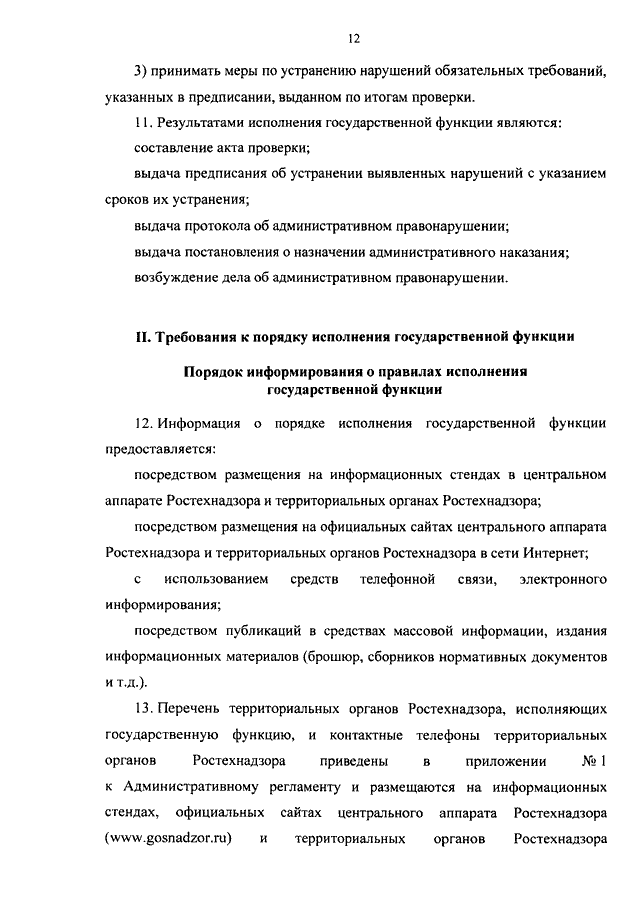 12

3) принимать меры по устранению нарушений обязательных требований, указанных в предписании, выданном по итогам проверки.

11. Результатами исполнения государственной функции являются:

составление акта проверки;

выдача предписания об устранении выявленных нарушений с указанием сроков их устранения;

выдача протокола об административном правонарушении;

выдача постановления о назначении административного наказания;

возбуждение дела об административном правонарушении.

II. Требования к порядку исполнения государственной функции

Порядок информирования о правилах исполнения государственной функции

12. Информация о порядке исполнения государственной функции предоставляется:

посредством размещения на информационных стендах в центральном аппарате Ростехнадзора и территориальных органах Ростехнадзора;

посредством размещения на официальных сайтах центрального аппарата Ростехнадзора и территориальных органов Ростехнадзора в сети Интернет;

с использованием средств телефонной связи, электронного информирования;

посредством публикаций в средствах массовой информации, издания информационных материалов (брошюр, сборников нормативных документов и т.д.).

13. Перечень территориальных органов Ростехнадзора, исполняющих государственную функцию, и контактные телефоны территориальных органов Ростехнадзора приведены в приложении № 1 к Административному регламенту и размещаются на информационных стендах, официальных сайтах центрального аппарата Ростехнадзора (www.gosnadzor.ru) и территориальных органов Ростехнадзора